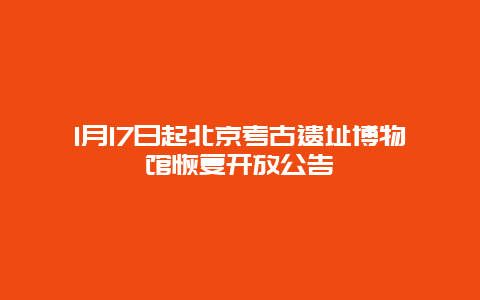 1月17日起北京考古遗址博物馆恢复开放公告